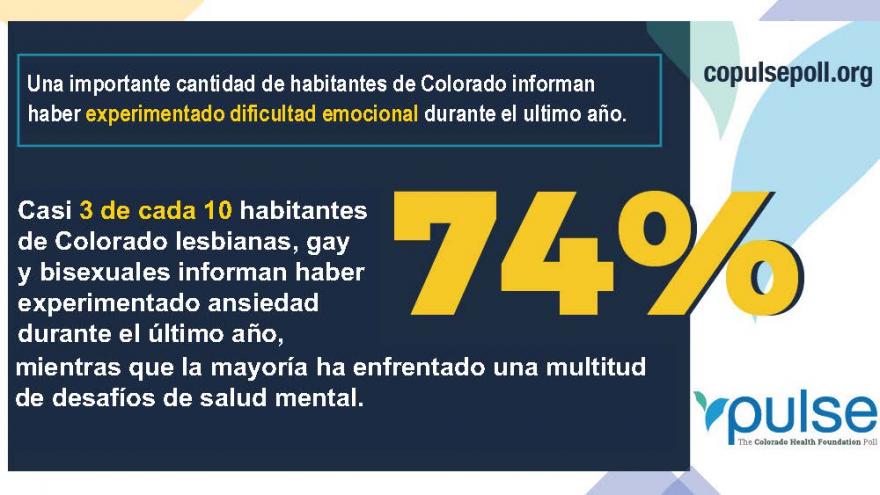 Una importante cantidad de habitantes de Colorado informan haber experimentado dificultad emocional durante el ultimo año.

copulsepoll.org

Casi 3 de cada 10 habitantes de Colorado lesbianas, gay y bisexuales informan haber experimentado ansiedad durante el último año, mientras que la mayoría ha enfrentado una multitud de desafíos de salud mental.

74%

pulse
The Colorado Health Foundation Poll